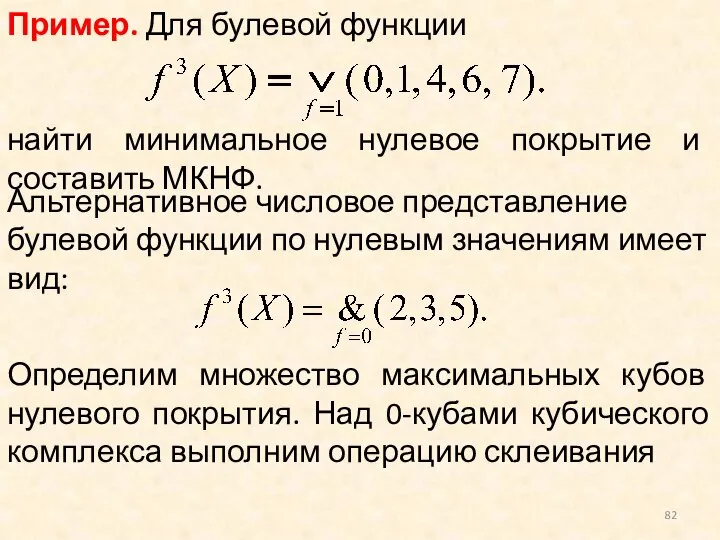 Пример. Для булевой функции

$f^3(X) = \underset{f=1}{\vee}(0,1,4,6,7).$

найти минимальное нулевое покрытие и составить МКНФ.

Альтернативное числовое представление булевой функции по нулевым значениям имеет вид:

$f^3(X) = \underset{f=0}{\&}(2,3,5).$

Определим множество максимальных кубов нулевого покрытия. Над 0-кубами кубического комплекса выполним операцию склеивания

82